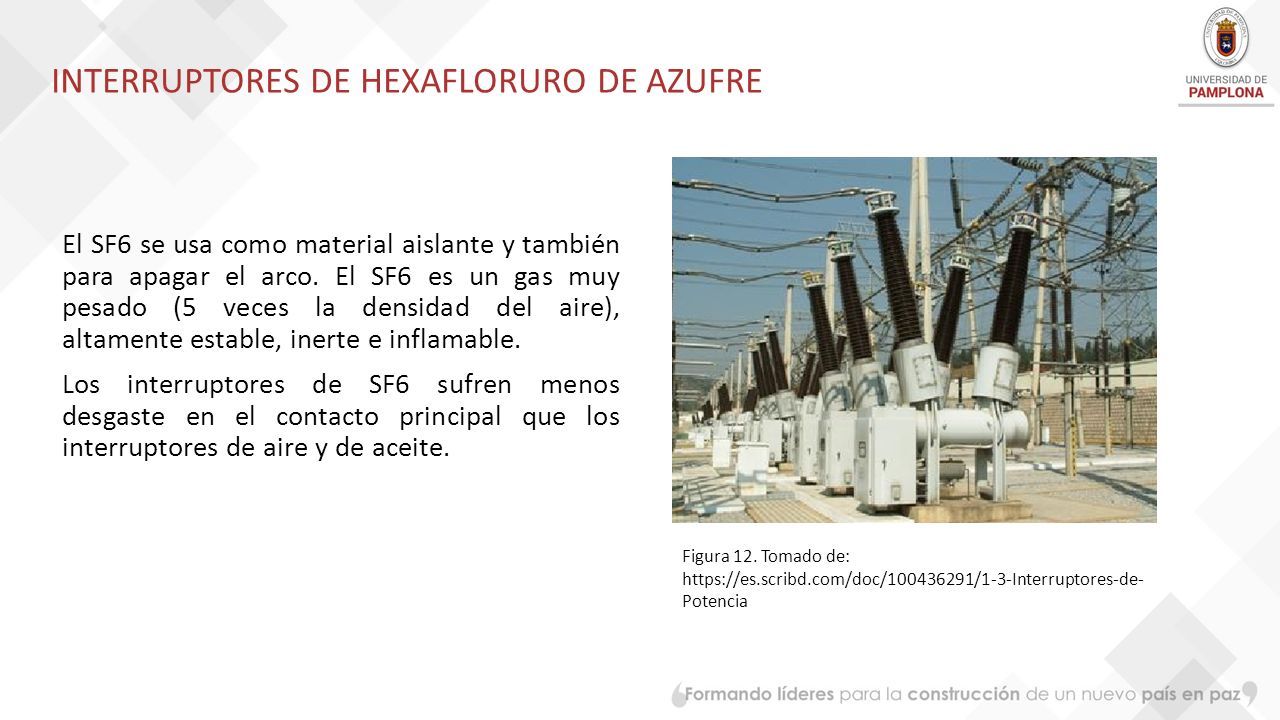 INTERRUPTORES DE HEXAFLORURO DE AZUFRE

UNIVERSIDAD DE PAMPLONA

El SF6 se usa como material aislante y también para apagar el arco. El SF6 es un gas muy pesado (5 veces la densidad del aire), altamente estable, inerte e inflamable.

Los interruptores de SF6 sufren menos desgaste en el contacto principal que los interruptores de aire y de aceite.

Figura 12. Tomado de: https://es.scribd.com/doc/100436291/1-3-Interruptores-de-Potencia

Formando líderes para la construcción de un nuevo país en paz